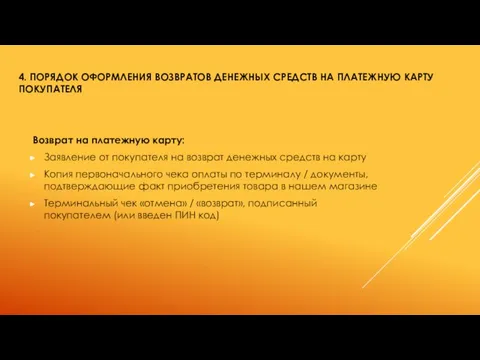 4. ПОРЯДОК ОФОРМЛЕНИЯ ВОЗВРАТОВ ДЕНЕЖНЫХ СРЕДСТВ НА ПЛАТЕЖНУЮ КАРТУ ПОКУПАТЕЛЯ

Возврат на платежную карту:

Заявление от покупателя на возврат денежных средств на карту

Копия первоначального чека оплаты по терминалу / документы, подтверждающие факт приобретения товара в нашем магазине

Терминальный чек «отмена» / «возврат», подписанный покупателем (или введен ПИН код)